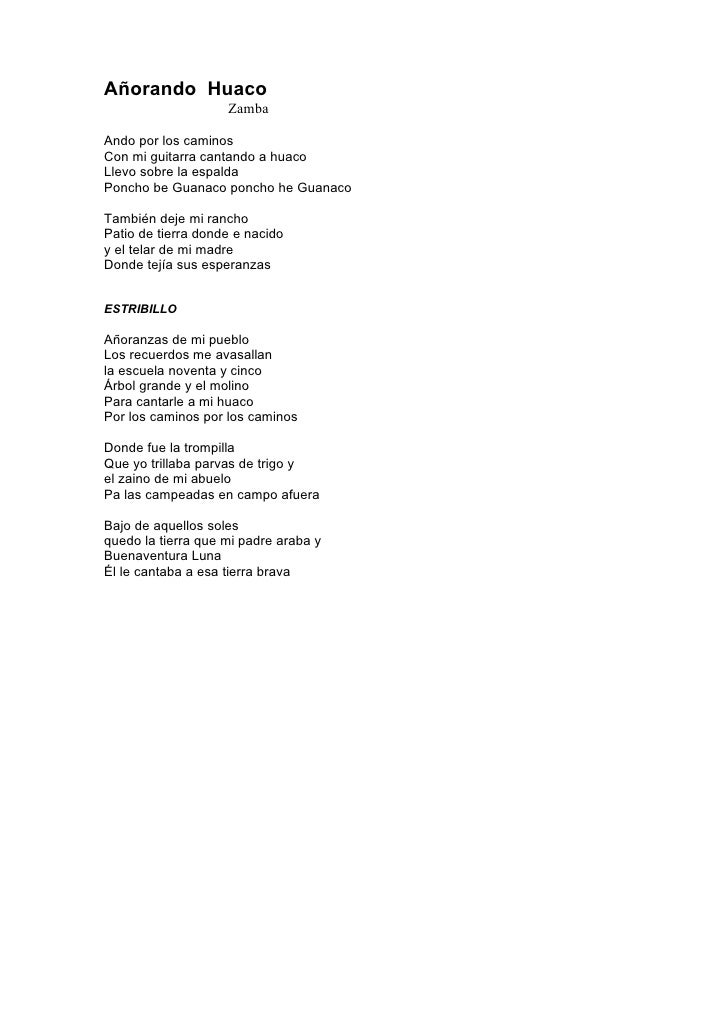 Añorando Huaco
Zamba

Ando por los caminos
Con mi guitarra cantando a huaco
Llevo sobre la espalda
Poncho be Guanaco poncho he Guanaco

También deje mi rancho
Patio de tierra donde e nacido
y el telar de mi madre
Donde tejía sus esperanzas

ESTRIBILLO

Añoranzas de mi pueblo
Los recuerdos me avasallan
la escuela noventa y cinco
Árbol grande y el molino
Para cantarle a mi huaco
Por los caminos por los caminos

Donde fue la trompilla
Que yo trillaba parvas de trigo y
el zaino de mi abuelo
Pa las campeadas en campo afuera

Bajo de aquellos soles
quedo la tierra que mi padre araba y
Buenaventura Luna
Él le cantaba a esa tierra brava